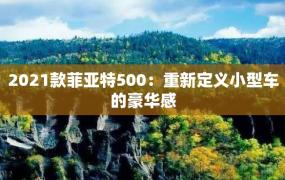 2021款菲亚特500：重新定义小型车的豪华感